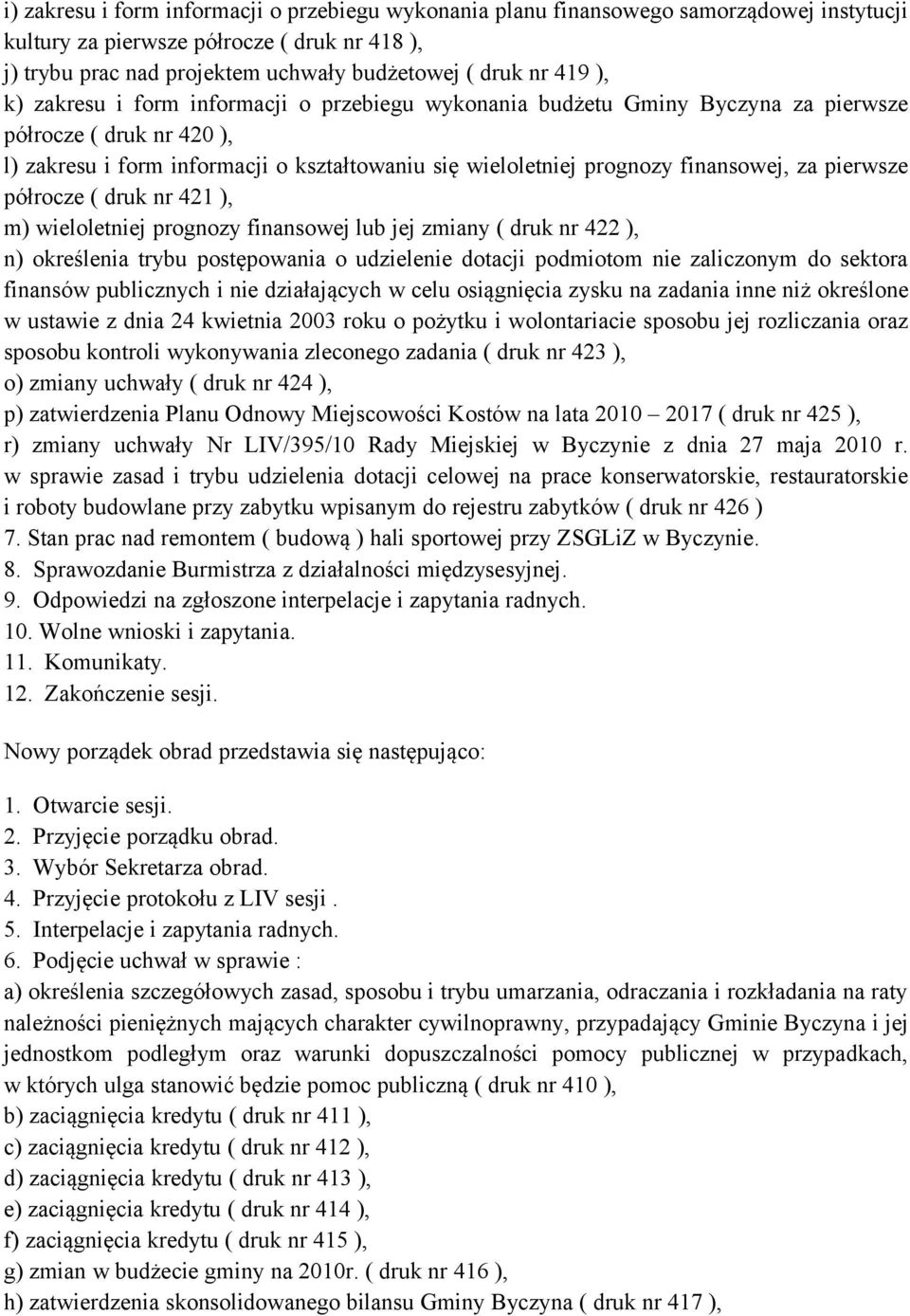 i) zakresu i form informacji o przebiegu wykonania planu finansowego samorządowej instytucji kultury za pierwsze półrocze ( druk nr 418 ),
j) trybu prac nad projektem uchwały budżetowej ( druk nr 419 ),
k) zakresu i form informacji o przebiegu wykonania budżetu Gminy Byczyna za pierwsze półrocze ( druk nr 420 ),
l) zakresu i form informacji o kształtowaniu się wieloletniej prognozy finansowej, za pierwsze półrocze ( druk nr 421 ),
m) wieloletniej prognozy finansowej lub jej zmiany ( druk nr 422 ),
n) określenia trybu postępowania o udzielenie dotacji podmiotom nie zaliczonym do sektora finansów publicznych i nie działających w celu osiągnięcia zysku na zadania inne niż określone w ustawie z dnia 24 kwietnia 2003 roku o pożytku i wolontariacie sposobu jej rozliczania oraz sposobu kontroli wykonywania zleconego zadania ( druk nr 423 ),
o) zmiany uchwały ( druk nr 424 ),
p) zatwierdzenia Planu Odnowy Miejscowości Kostów na lata 2010 – 2017 ( druk nr 425 ),
r) zmiany uchwały Nr LIV/395/10 Rady Miejskiej w Byczynie z dnia 27 maja 2010 r. w sprawie zasad i trybu udzielenia dotacji celowej na prace konserwatorskie, restauratorskie i roboty budowlane przy zabytku wpisanym do rejestru zabytków ( druk nr 426 )
7. Stan prac nad remontem ( budową ) hali sportowej przy ZSGLiZ w Byczynie.
8. Sprawozdanie Burmistrza z działalności międzysesyjnej.
9. Odpowiedzi na zgłoszone interpelacje i zapytania radnych.
10. Wolne wnioski i zapytania.
11. Komunikaty.
12. Zakończenie sesji.

Nowy porządek obrad przedstawia się następująco:

1. Otwarcie sesji.
2. Przyjęcie porządku obrad.
3. Wybór Sekretarza obrad.
4. Przyjęcie protokołu z LIV sesji .
5. Interpelacje i zapytania radnych.
6. Podjęcie uchwał w sprawie :
a) określenia szczegółowych zasad, sposobu i trybu umarzania, odraczania i rozkładania na raty należności pieniężnych mających charakter cywilnoprawny, przypadający Gminie Byczyna i jej jednostkom podległym oraz warunki dopuszczalności pomocy publicznej w przypadkach, w których ulga stanowić będzie pomoc publiczną ( druk nr 410 ),
b) zaciągnięcia kredytu ( druk nr 411 ),
c) zaciągnięcia kredytu ( druk nr 412 ),
d) zaciągnięcia kredytu ( druk nr 413 ),
e) zaciągnięcia kredytu ( druk nr 414 ),
f) zaciągnięcia kredytu ( druk nr 415 ),
g) zmian w budżecie gminy na 2010r. ( druk nr 416 ),
h) zatwierdzenia skonsolidowanego bilansu Gminy Byczyna ( druk nr 417 ),